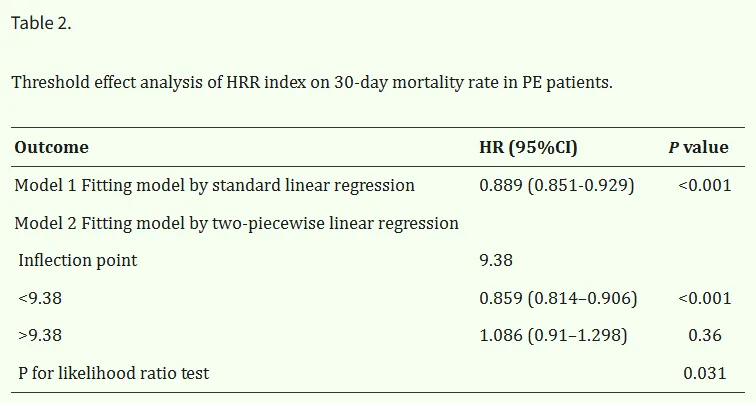 Table 2.

Threshold effect analysis of HRR index on 30-day mortality rate in PE patients.

| Outcome | HR (95%CI) | P value |
|---|---|---|
| Model 1 Fitting model by standard linear regression | 0.889 (0.851-0.929) | <0.001 |
| Model 2 Fitting model by two-piecewise linear regression | | |
| Inflection point | 9.38 | |
| <9.38 | 0.859 (0.814–0.906) | <0.001 |
| >9.38 | 1.086 (0.91–1.298) | 0.36 |
| P for likelihood ratio test | | 0.031 |